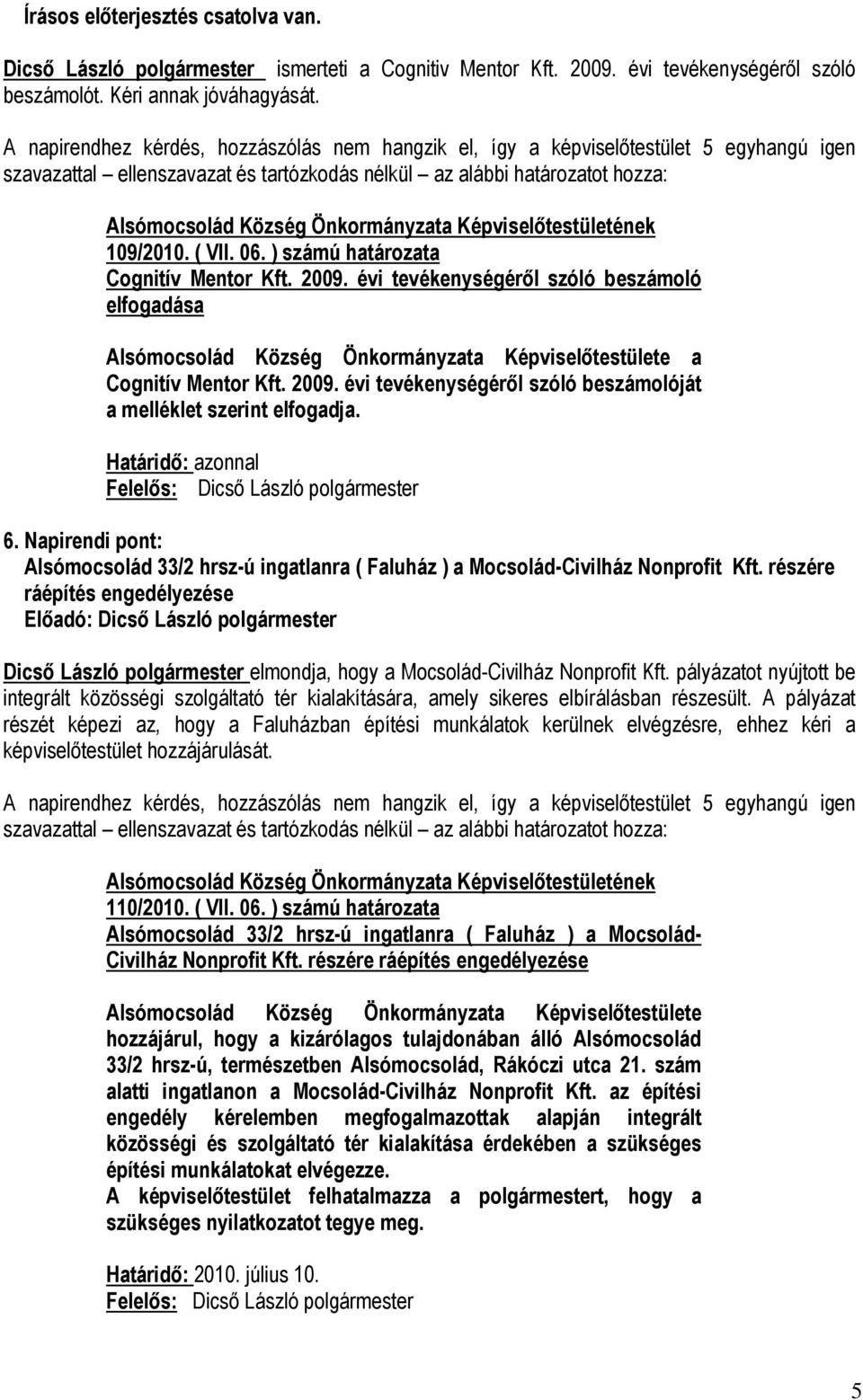 Írásos előterjesztés csatolva van.

Dicső László polgármester ismerteti a Cognitiv Mentor Kft. 2009. évi tevékenységéről szóló beszámolót. Kéri annak jóváhagyását.

A napirendhez kérdés, hozzászólás nem hangzik el, így a képviselőtestület 5 egyhangú igen szavazattal – ellenszavazat és tartózkodás nélkül – az alábbi határozatot hozza:

Alsómocsolád Község Önkormányzata Képviselőtestületének 109/2010. ( VII. 06. ) számú határozata
Cognitív Mentor Kft. 2009. évi tevékenységéről szóló beszámoló elfogadása

Alsómocsolád Község Önkormányzata Képviselőtestülete a Cognitív Mentor Kft. 2009. évi tevékenységéről szóló beszámolóját a melléklet szerint elfogadja.

Határidő: azonnal
Felelős: Dicső László polgármester

6. Napirendi pont:
Alsómocsolád 33/2 hrsz-ú ingatlanra ( Faluház ) a Mocsolád-Civilház Nonprofit Kft. részére ráépítés engedélyezése
Előadó: Dicső László polgármester

Dicső László polgármester elmondja, hogy a Mocsolád-Civilház Nonprofit Kft. pályázatot nyújtott be integrált közösségi szolgáltató tér kialakítására, amely sikeres elbírálásban részesült. A pályázat részét képezi az, hogy a Faluházban építési munkálatok kerülnek elvégzésre, ehhez kéri a képviselőtestület hozzájárulását.

A napirendhez kérdés, hozzászólás nem hangzik el, így a képviselőtestület 5 egyhangú igen szavazattal – ellenszavazat és tartózkodás nélkül – az alábbi határozatot hozza:

Alsómocsolád Község Önkormányzata Képviselőtestületének 110/2010. ( VII. 06. ) számú határozata
Alsómocsolád 33/2 hrsz-ú ingatlanra ( Faluház ) a Mocsolád-Civilház Nonprofit Kft. részére ráépítés engedélyezése

Alsómocsolád Község Önkormányzata Képviselőtestülete hozzájárul, hogy a kizárólagos tulajdonában álló Alsómocsolád 33/2 hrsz-ú, természetben Alsómocsolád, Rákóczi utca 21. szám alatti ingatlanon a Mocsolád-Civilház Nonprofit Kft. az építési engedély kérelemben megfogalmazottak alapján integrált közösségi és szolgáltató tér kialakítása érdekében a szükséges építési munkálatokat elvégezze.
A képviselőtestület felhatalmazza a polgármestert, hogy a szükséges nyilatkozatot tegye meg.

Határidő: 2010. július 10.
Felelős: Dicső László polgármester

5